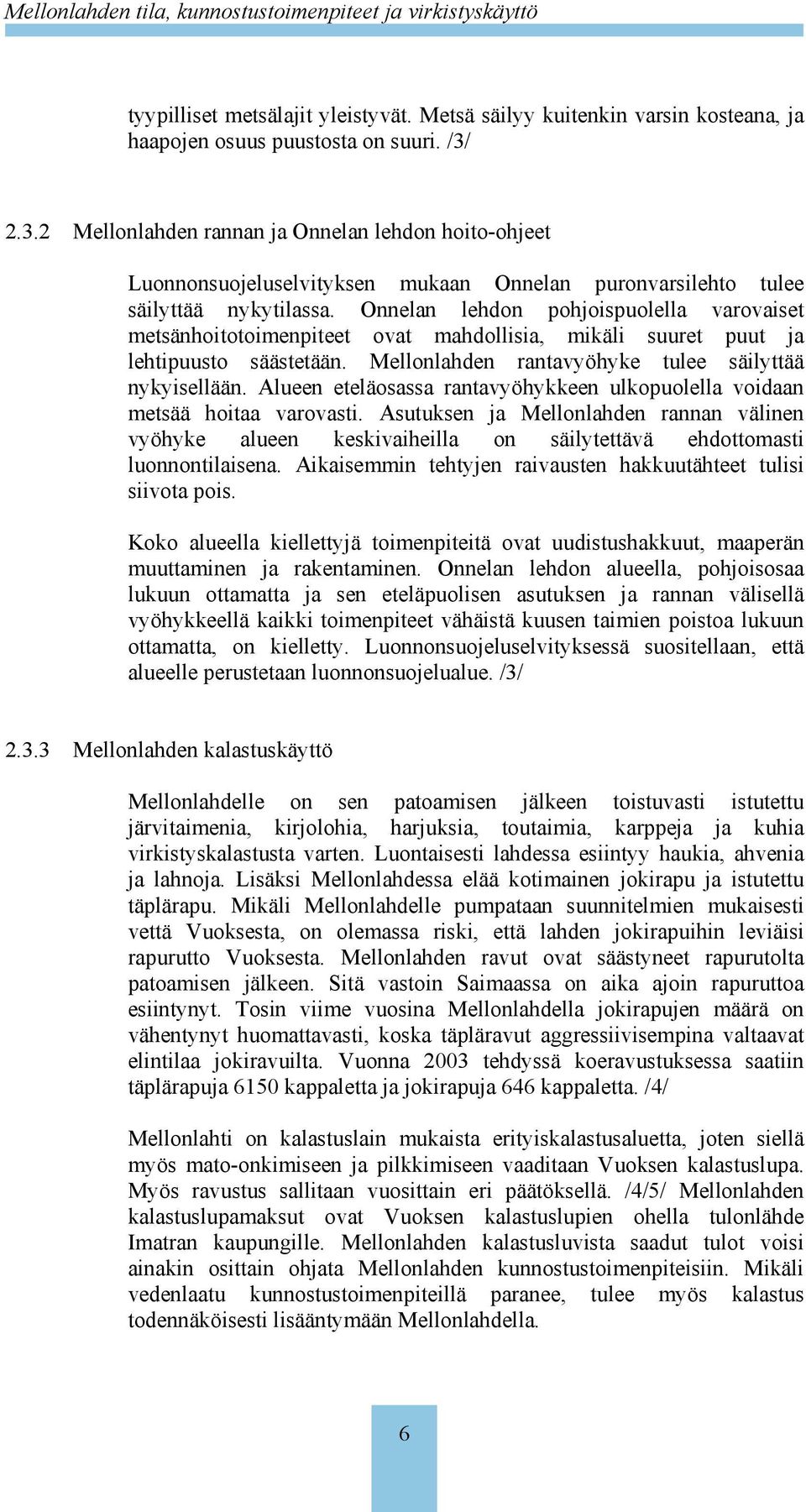 Mellonlahden tila, kunnostustoimenpiteet ja virkistyskäyttö

tyypilliset metsälajit yleistyvät. Metsä säilyy kuitenkin varsin kosteana, ja haapojen osuus puustosta on suuri. /3/

2.3.2 Mellonlahden rannan ja Onnelan lehdon hoito-ohjeet

Luonnonsuojeluselvityksen mukaan Onnelan puronvarsilehto tulee säilyttää nykytilassa. Onnelan lehdon pohjoispuolella varovaiset metsänhoitotoimenpiteet ovat mahdollisia, mikäli suuret puut ja lehtipuusto säästetään. Mellonlahden rantavyöhyke tulee säilyttää nykyisellään. Alueen eteläosassa rantavyöhykkeen ulkopuolella voidaan metsää hoitaa varovasti. Asutuksen ja Mellonlahden rannan välinen vyöhyke alueen keskivaiheilla on säilytettävä ehdottomasti luonnontilaisena. Aikaisemmin tehtyjen raivausten hakkuutähteet tulisi siivota pois.

Koko alueella kiellettyjä toimenpiteitä ovat uudistushakkuut, maaperän muuttaminen ja rakentaminen. Onnelan lehdon alueella, pohjoisosaa lukuun ottamatta ja sen eteläpuolisen asutuksen ja rannan välisellä vyöhykkeellä kaikki toimenpiteet vähäistä kuusen taimien poistoa lukuun ottamatta, on kielletty. Luonnonsuojeluselvityksessä suositellaan, että alueelle perustetaan luonnonsuojelualue. /3/

2.3.3 Mellonlahden kalastuskäyttö

Mellonlahdelle on sen patoamisen jälkeen toistuvasti istutettu järvitaimenia, kirjolohia, harjuksia, toutaimia, karppeja ja kuhia virkistyskalastusta varten. Luontaisesti lahdessa esiintyy haukia, ahvenia ja lahnoja. Lisäksi Mellonlahdessa elää kotimainen jokirapu ja istutettu täplärapu. Mikäli Mellonlahdelle pumpataan suunnitelmien mukaisesti vettä Vuoksesta, on olemassa riski, että lahden jokirapuihin leviäisi rapurutto Vuoksesta. Mellonlahden ravut ovat säästyneet rapurutolta patoamisen jälkeen. Sitä vastoin Saimaassa on aika ajoin rapuruttoa esiintynyt. Tosin viime vuosina Mellonlahdella jokirapujen määrä on vähentynyt huomattavasti, koska täpläravut aggressiivisempina valtaavat elintilaa jokiravuilta. Vuonna 2003 tehdyssä koeravustuksessa saatiin täplärapuja 6150 kappaletta ja jokirapuja 646 kappaletta. /4/

Mellonlahti on kalastuslain mukaista erityiskalastusaluetta, joten siellä myös mato-onkimiseen ja pilkkimiseen vaaditaan Vuoksen kalastuslupa. Myös ravustus sallitaan vuosittain eri päätöksellä. /4/5/ Mellonlahden kalastuslupamaksut ovat Vuoksen kalastuslupien ohella tulonlähde Imatran kaupungille. Mellonlahden kalastusluvista saadut tulot voisi ainakin osittain ohjata Mellonlahden kunnostustoimenpiteisiin. Mikäli vedenlaatu kunnostustoimenpiteillä paranee, tulee myös kalastus todennäköisesti lisääntymään Mellonlahdella.

6